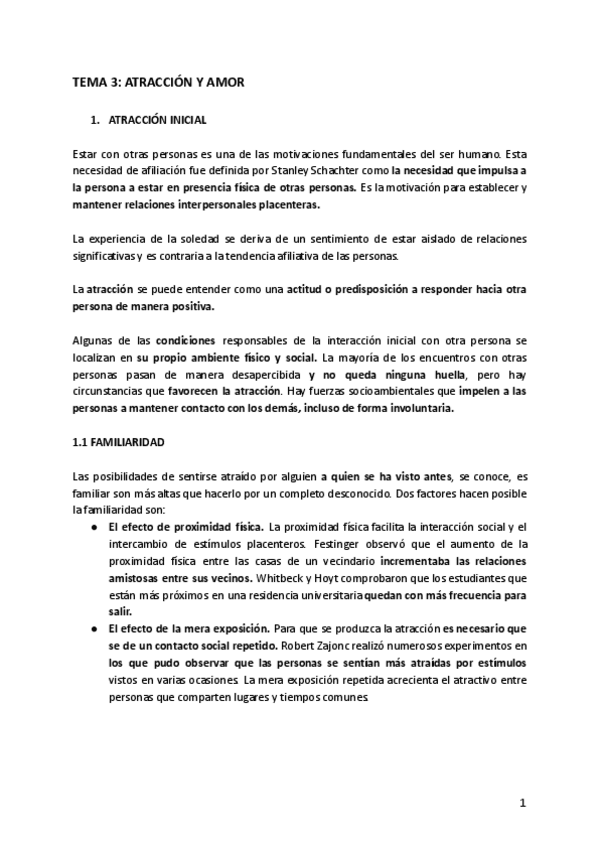 TEMA 3: ATRACCIÓN Y AMOR

1. ATRACCIÓN INICIAL

Estar con otras personas es una de las motivaciones fundamentales del ser humano. Esta necesidad de afiliación fue definida por Stanley Schachter como la necesidad que impulsa a la persona a estar en presencia física de otras personas. Es la motivación para establecer y mantener relaciones interpersonales placenteras.

La experiencia de la soledad se deriva de un sentimiento de estar aislado de relaciones significativas y es contraria a la tendencia afiliativa de las personas.

La atracción se puede entender como una actitud o predisposición a responder hacia otra persona de manera positiva.

Algunas de las condiciones responsables de la interacción inicial con otra persona se localizan en su propio ambiente físico y social. La mayoría de los encuentros con otras personas pasan de manera desapercibida y no queda ninguna huella, pero hay circunstancias que favorecen la atracción. Hay fuerzas socioambientales que impelen a las personas a mantener contacto con los demás, incluso de forma involuntaria.

1.1 FAMILIARIDAD

Las posibilidades de sentirse atraído por alguien a quien se ha visto antes, se conoce, es familiar son más altas que hacerlo por un completo desconocido. Dos factores hacen posible la familiaridad son:

● El efecto de proximidad física. La proximidad física facilita la interacción social y el intercambio de estímulos placenteros. Festinger observó que el aumento de la proximidad física entre las casas de un vecindario incrementaba las relaciones amistosas entre sus vecinos. Whitbeck y Hoyt comprobaron que los estudiantes que están más próximos en una residencia universitaria quedan con más frecuencia para salir.

● El efecto de la mera exposición. Para que se produzca la atracción es necesario que se de un contacto social repetido. Robert Zajonc realizó numerosos experimentos en los que pudo observar que las personas se sentían más atraídas por estímulos vistos en varias ocasiones. La mera exposición repetida acrecienta el atractivo entre personas que comparten lugares y tiempos comunes.

1